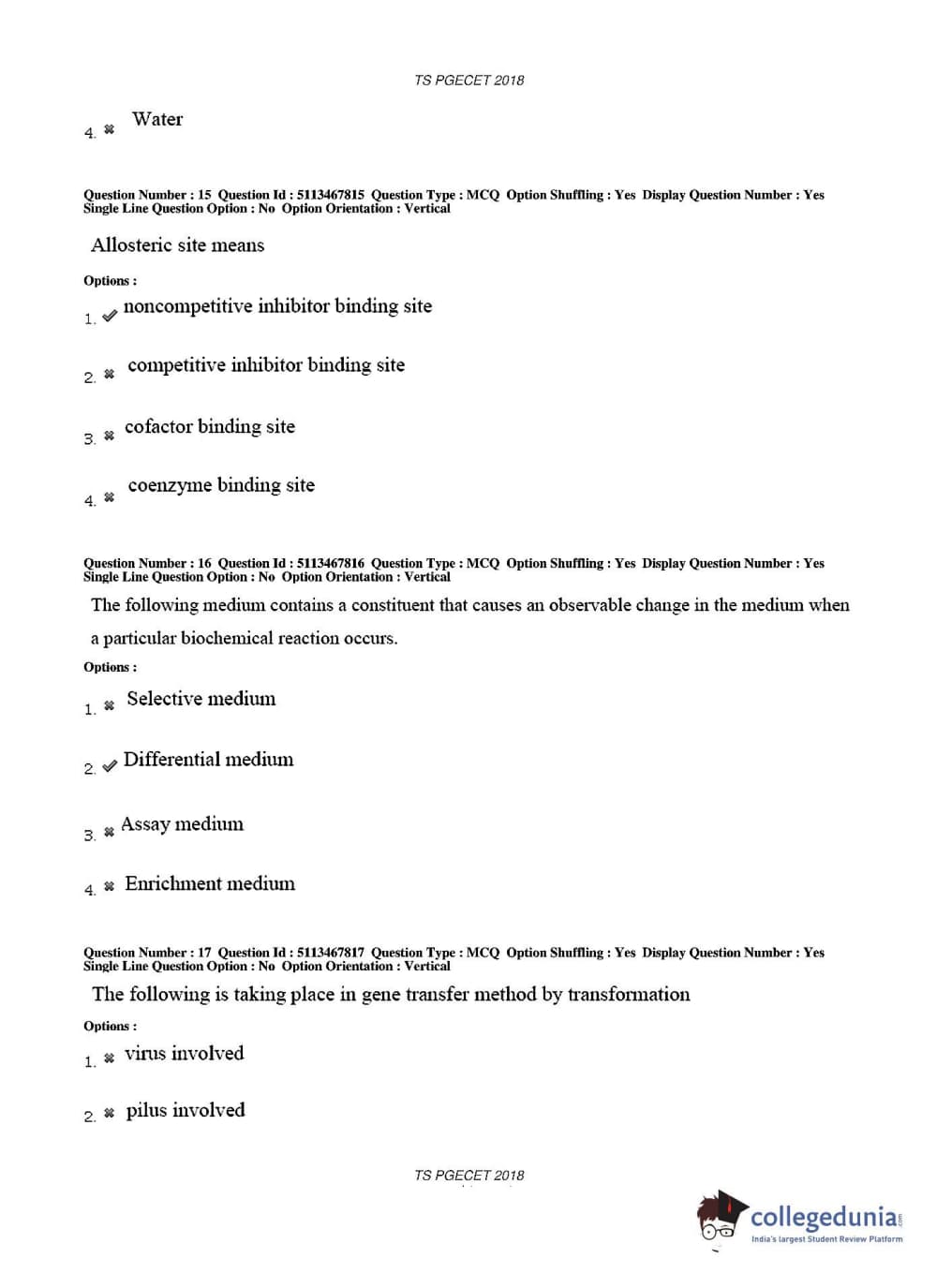 TS PGECET 2018

4. ✖ Water

Question Number : 15 Question Id : 5113467815 Question Type : MCQ Option Shuffling : Yes Display Question Number : Yes Single Line Question Option : No Option Orientation : Vertical

Allosteric site means

Options :

1. ✔ noncompetitive inhibitor binding site

2. ✖ competitive inhibitor binding site

3. ✖ cofactor binding site

4. ✖ coenzyme binding site

Question Number : 16 Question Id : 5113467816 Question Type : MCQ Option Shuffling : Yes Display Question Number : Yes Single Line Question Option : No Option Orientation : Vertical

The following medium contains a constituent that causes an observable change in the medium when a particular biochemical reaction occurs.

Options :

1. ✖ Selective medium

2. ✔ Differential medium

3. ✖ Assay medium

4. ✖ Enrichment medium

Question Number : 17 Question Id : 5113467817 Question Type : MCQ Option Shuffling : Yes Display Question Number : Yes Single Line Question Option : No Option Orientation : Vertical

The following is taking place in gene transfer method by transformation

Options :

1. ✖ virus involved

2. ✖ pilus involved

TS PGECET 2018

collegedunia.com
India's largest Student Review Platform